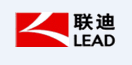 联迪
LEAD